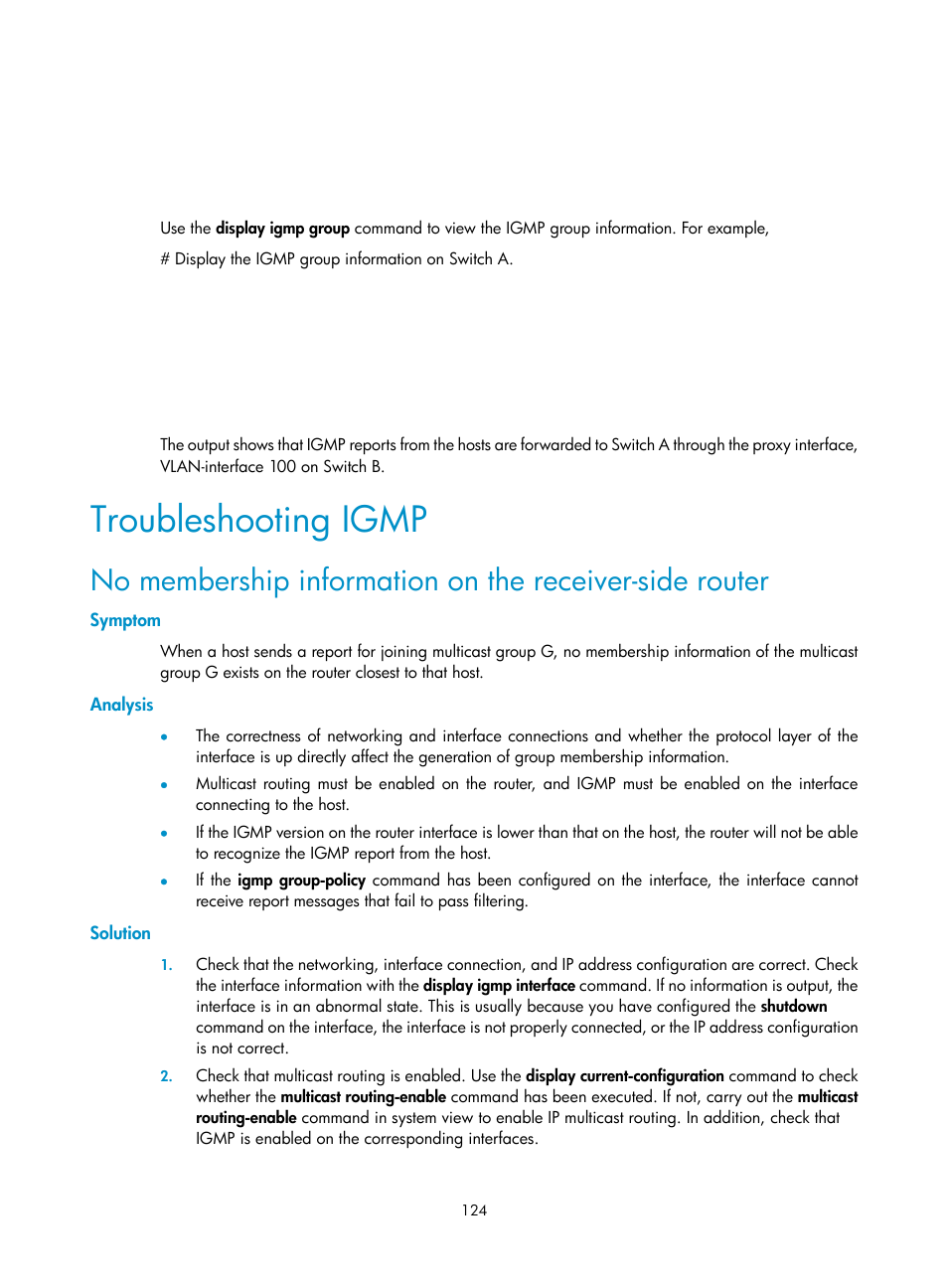 Use the display igmp group command to view the IGMP group information. For example,

# Display the IGMP group information on Switch A.

The output shows that IGMP reports from the hosts are forwarded to Switch A through the proxy interface, VLAN-interface 100 on Switch B.

Troubleshooting IGMP

No membership information on the receiver-side router

Symptom

When a host sends a report for joining multicast group G, no membership information of the multicast group G exists on the router closest to that host.

Analysis

• The correctness of networking and interface connections and whether the protocol layer of the interface is up directly affect the generation of group membership information.
• Multicast routing must be enabled on the router, and IGMP must be enabled on the interface connecting to the host.
• If the IGMP version on the router interface is lower than that on the host, the router will not be able to recognize the IGMP report from the host.
• If the igmp group-policy command has been configured on the interface, the interface cannot receive report messages that fail to pass filtering.

Solution

1. Check that the networking, interface connection, and IP address configuration are correct. Check the interface information with the display igmp interface command. If no information is output, the interface is in an abnormal state. This is usually because you have configured the shutdown command on the interface, the interface is not properly connected, or the IP address configuration is not correct.
2. Check that multicast routing is enabled. Use the display current-configuration command to check whether the multicast routing-enable command has been executed. If not, carry out the multicast routing-enable command in system view to enable IP multicast routing. In addition, check that IGMP is enabled on the corresponding interfaces.

124